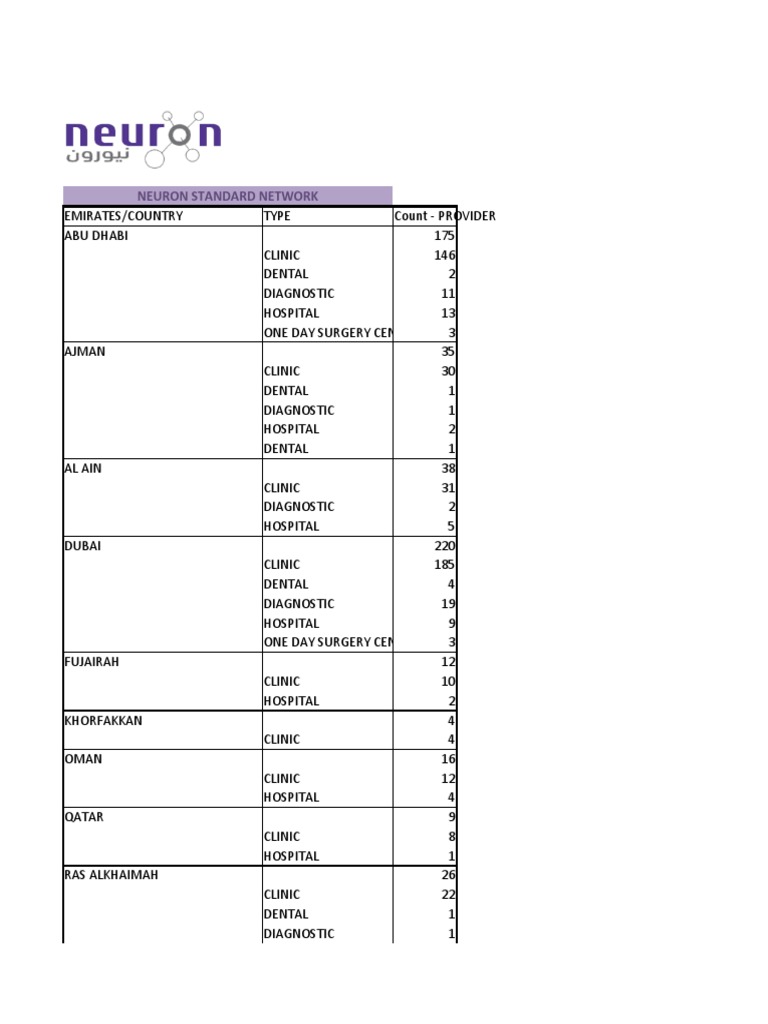 neuron
نيورون

NEURON STANDARD NETWORK

| EMIRATES/COUNTRY | TYPE | Count - PROVIDER |
|---|---|---|
| ABU DHABI | | 175 |
| | CLINIC | 146 |
| | DENTAL | 2 |
| | DIAGNOSTIC | 11 |
| | HOSPITAL | 13 |
| | ONE DAY SURGERY CEN | 3 |
| AJMAN | | 35 |
| | CLINIC | 30 |
| | DENTAL | 1 |
| | DIAGNOSTIC | 1 |
| | HOSPITAL | 2 |
| | DENTAL | 1 |
| AL AIN | | 38 |
| | CLINIC | 31 |
| | DIAGNOSTIC | 2 |
| | HOSPITAL | 5 |
| DUBAI | | 220 |
| | CLINIC | 185 |
| | DENTAL | 4 |
| | DIAGNOSTIC | 19 |
| | HOSPITAL | 9 |
| | ONE DAY SURGERY CEN | 3 |
| FUJAIRAH | | 12 |
| | CLINIC | 10 |
| | HOSPITAL | 2 |
| KHORFAKKAN | | 4 |
| | CLINIC | 4 |
| OMAN | | 16 |
| | CLINIC | 12 |
| | HOSPITAL | 4 |
| QATAR | | 9 |
| | CLINIC | 8 |
| | HOSPITAL | 1 |
| RAS ALKHAIMAH | | 26 |
| | CLINIC | 22 |
| | DENTAL | 1 |
| | DIAGNOSTIC | 1 |